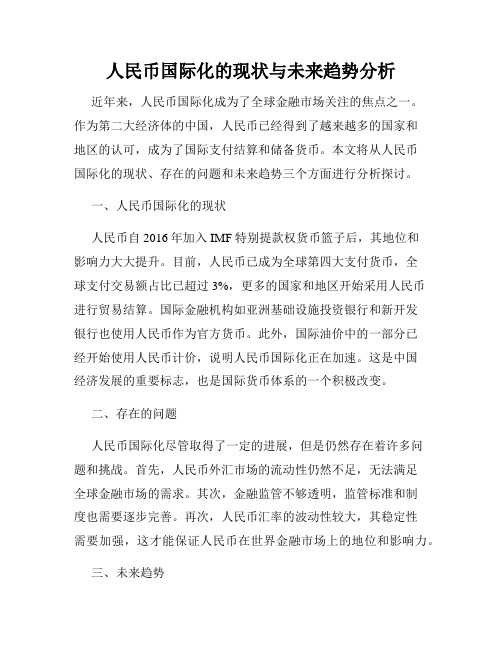 人民币国际化的现状与未来趋势分析

近年来，人民币国际化成为了全球金融市场关注的焦点之一。作为第二大经济体的中国，人民币已经得到了越来越多的国家和地区的认可，成为了国际支付结算和储备货币。本文将从人民币国际化的现状、存在的问题和未来趋势三个方面进行分析探讨。

一、人民币国际化的现状

人民币自 2016 年加入 IMF 特别提款权货币篮子后，其地位和影响力大大提升。目前，人民币已成为全球第四大支付货币，全球支付交易额占比已超过 3%，更多的国家和地区开始采用人民币进行贸易结算。国际金融机构如亚洲基础设施投资银行和新开发银行也使用人民币作为官方货币。此外，国际油价中的一部分已经开始使用人民币计价，说明人民币国际化正在加速。这是中国经济发展的重要标志，也是国际货币体系的一个积极改变。

二、存在的问题

人民币国际化尽管取得了一定的进展，但是仍然存在着许多问题和挑战。首先，人民币外汇市场的流动性仍然不足，无法满足全球金融市场的需求。其次，金融监管不够透明，监管标准和制度也需要逐步完善。再次，人民币汇率的波动性较大，其稳定性需要加强，这才能保证人民币在世界金融市场上的地位和影响力。

三、未来趋势